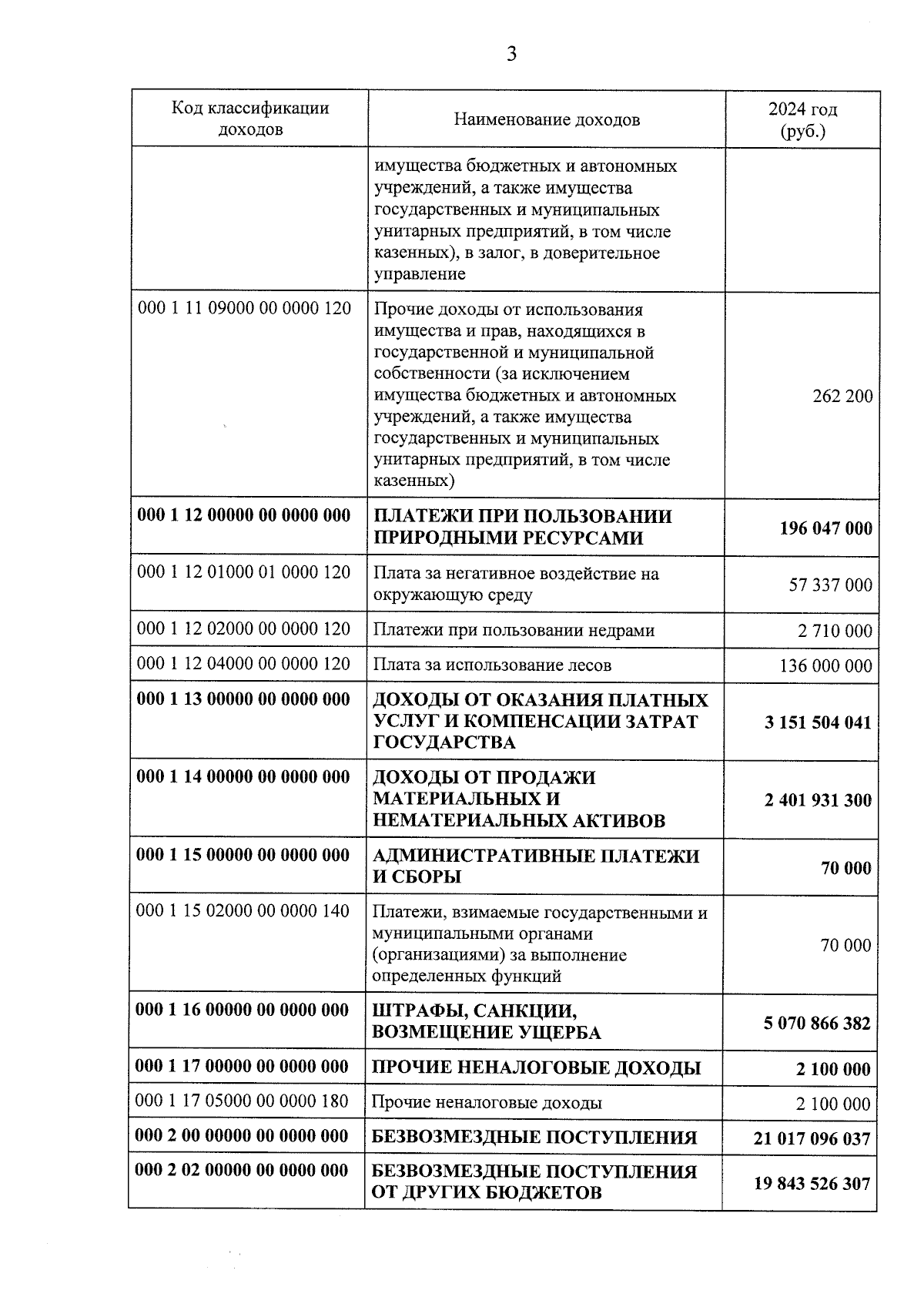 3

| Код классификации доходов | Наименование доходов | 2024 год (руб.) |
|---|---|---|
| | имущества бюджетных и автономных учреждений, а также имущества государственных и муниципальных унитарных предприятий, в том числе казенных), в залог, в доверительное управление | |
| 000 1 11 09000 00 0000 120 | Прочие доходы от использования имущества и прав, находящихся в государственной и муниципальной собственности (за исключением имущества бюджетных и автономных учреждений, а также имущества государственных и муниципальных унитарных предприятий, в том числе казенных) | 262 200 |
| **000 1 12 00000 00 0000 000** | **ПЛАТЕЖИ ПРИ ПОЛЬЗОВАНИИ ПРИРОДНЫМИ РЕСУРСАМИ** | **196 047 000** |
| 000 1 12 01000 01 0000 120 | Плата за негативное воздействие на окружающую среду | 57 337 000 |
| 000 1 12 02000 00 0000 120 | Платежи при пользовании недрами | 2 710 000 |
| 000 1 12 04000 00 0000 120 | Плата за использование лесов | 136 000 000 |
| **000 1 13 00000 00 0000 000** | **ДОХОДЫ ОТ ОКАЗАНИЯ ПЛАТНЫХ УСЛУГ И КОМПЕНСАЦИИ ЗАТРАТ ГОСУДАРСТВА** | **3 151 504 041** |
| **000 1 14 00000 00 0000 000** | **ДОХОДЫ ОТ ПРОДАЖИ МАТЕРИАЛЬНЫХ И НЕМАТЕРИАЛЬНЫХ АКТИВОВ** | **2 401 931 300** |
| **000 1 15 00000 00 0000 000** | **АДМИНИСТРАТИВНЫЕ ПЛАТЕЖИ И СБОРЫ** | **70 000** |
| 000 1 15 02000 00 0000 140 | Платежи, взимаемые государственными и муниципальными органами (организациями) за выполнение определенных функций | 70 000 |
| **000 1 16 00000 00 0000 000** | **ШТРАФЫ, САНКЦИИ, ВОЗМЕЩЕНИЕ УЩЕРБА** | **5 070 866 382** |
| **000 1 17 00000 00 0000 000** | **ПРОЧИЕ НЕНАЛОГОВЫЕ ДОХОДЫ** | **2 100 000** |
| 000 1 17 05000 00 0000 180 | Прочие неналоговые доходы | 2 100 000 |
| **000 2 00 00000 00 0000 000** | **БЕЗВОЗМЕЗДНЫЕ ПОСТУПЛЕНИЯ** | **21 017 096 037** |
| **000 2 02 00000 00 0000 000** | **БЕЗВОЗМЕЗДНЫЕ ПОСТУПЛЕНИЯ ОТ ДРУГИХ БЮДЖЕТОВ** | **19 843 526 307** |